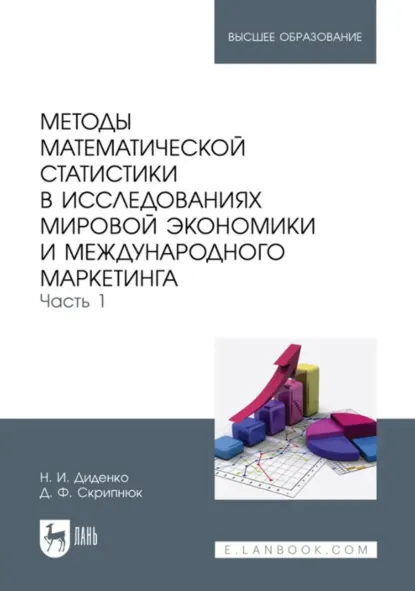 ВЫСШЕЕ ОБРАЗОВАНИЕ

МЕТОДЫ МАТЕМАТИЧЕСКОЙ СТАТИСТИКИ В ИССЛЕДОВАНИЯХ МИРОВОЙ ЭКОНОМИКИ И МЕЖДУНАРОДНОГО МАРКЕТИНГА
Часть 1

Н. И. Диденко
Д. Ф. Скрипнюк

ЛАНЬ

E.LANBOOK.COM